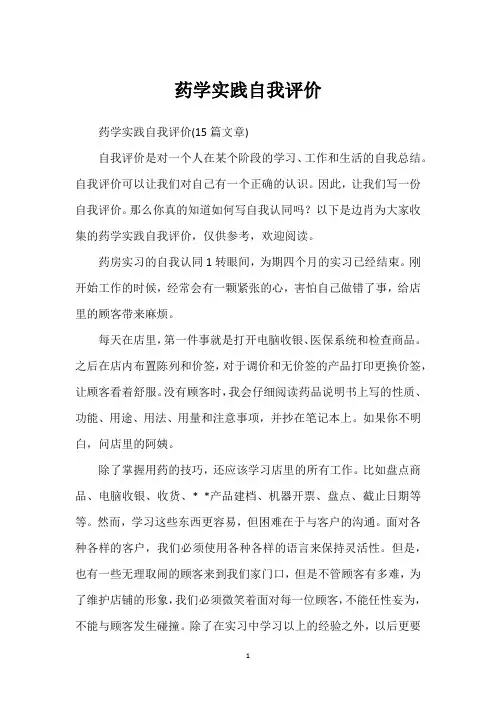 药学实践自我评价

药学实践自我评价(15 篇文章)

自我评价是对一个人在某个阶段的学习、工作和生活的自我总结。自我评价可以让我们对自己有一个正确的认识。因此，让我们写一份自我评价。那么你真的知道如何写自我认同吗？以下是边肖为大家收集的药学实践自我评价，仅供参考，欢迎阅读。

药房实习的自我认同 1 转眼间，为期四个月的实习已经结束。刚开始工作的时候，经常会有一颗紧张的心，害怕自己做错了事，给店里的顾客带来麻烦。

每天在店里，第一件事就是打开电脑收银、医保系统和检查商品。之后在店内布置陈列和价签，对于调价和无价签的产品打印更换价签，让顾客看着舒服。没有顾客时，我会仔细阅读药品说明书上写的性质、功能、用途、用法、用量和注意事项，并抄在笔记本上。如果你不明白，问店里的阿姨。

除了掌握用药的技巧，还应该学习店里的所有工作。比如盘点商品、电脑收银、收货、* *产品建档、机器开票、盘点、截止日期等等。然而，学习这些东西更容易，但困难在于与客户的沟通。面对各种各样的客户，我们必须使用各种各样的语言来保持灵活性。但是，也有一些无理取闹的顾客来到我们家门口，但是不管顾客有多难，为了维护店铺的形象，我们必须微笑着面对每一位顾客，不能任性妄为，不能与顾客发生碰撞。除了在实习中学习以上的经验之外，以后更要

1